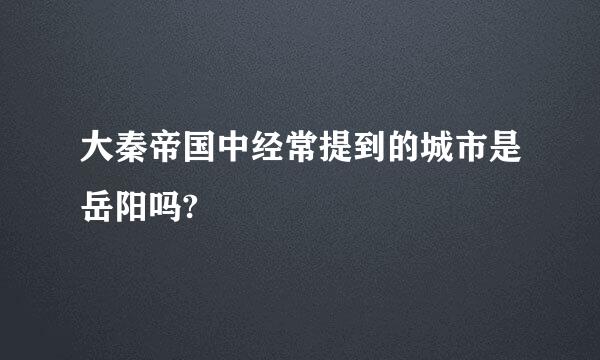 大秦帝国中经常提到的城市是岳阳吗?